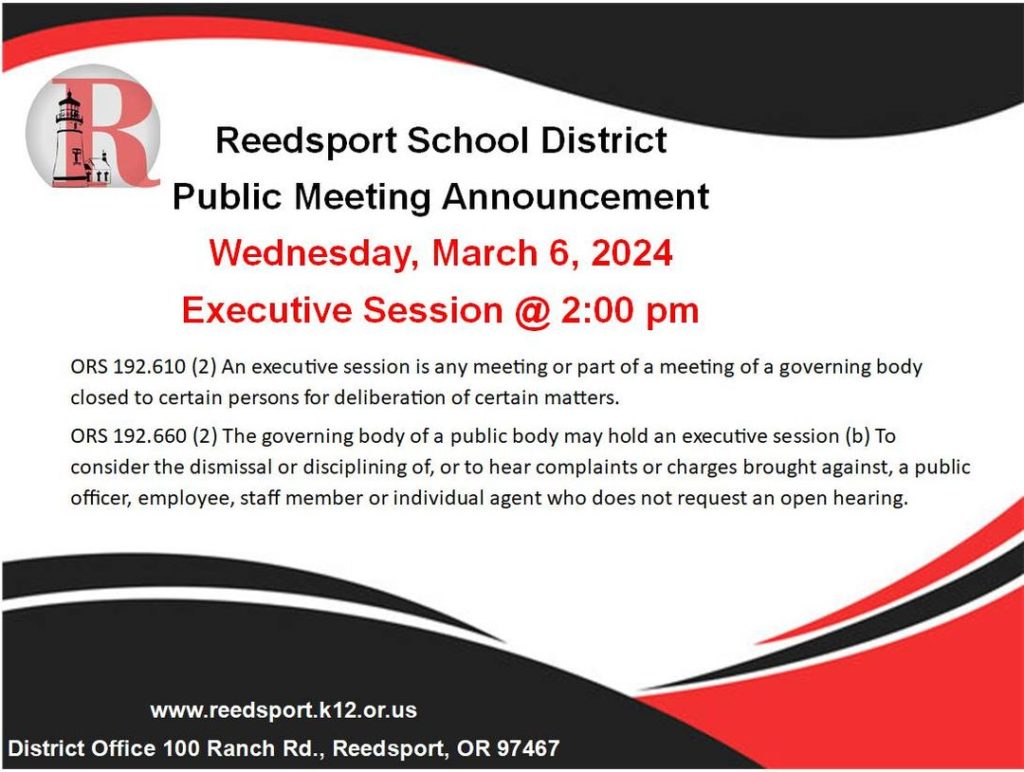 R

Reedsport School District
Public Meeting Announcement
Wednesday, March 6, 2024
Executive Session @ 2:00 pm

ORS 192.610 (2) An executive session is any meeting or part of a meeting of a governing body closed to certain persons for deliberation of certain matters.

ORS 192.660 (2) The governing body of a public body may hold an executive session (b) To consider the dismissal or disciplining of, or to hear complaints or charges brought against, a public officer, employee, staff member or individual agent who does not request an open hearing.

www.reedsport.k12.or.us
District Office 100 Ranch Rd., Reedsport, OR 97467